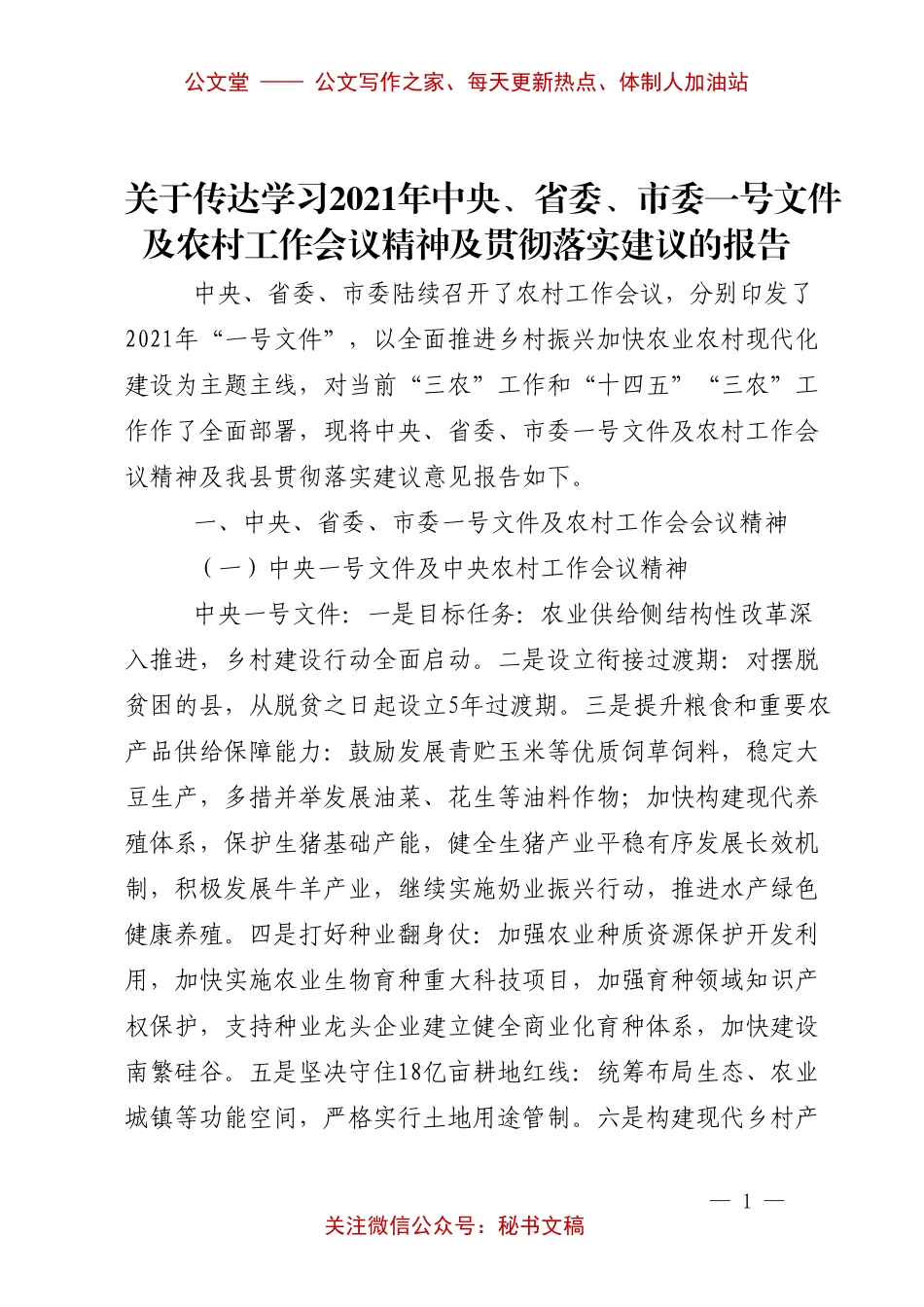 公文堂 —— 公文写作之家、每天更新热点、体制人加油站

关于传达学习2021年中央、省委、市委一号文件及农村工作会议精神及贯彻落实建议的报告

中央、省委、市委陆续召开了农村工作会议，分别印发了2021年“一号文件”，以全面推进乡村振兴加快农业农村现代化建设为主题主线，对当前“三农”工作和“十四五”“三农”工作作了全面部署，现将中央、省委、市委一号文件及农村工作会议精神及我县贯彻落实建议意见报告如下。

一、中央、省委、市委一号文件及农村工作会会议精神

（一）中央一号文件及中央农村工作会议精神

中央一号文件：一是目标任务：农业供给侧结构性改革深入推进，乡村建设行动全面启动。二是设立衔接过渡期：对摆脱贫困的县，从脱贫之日起设立5年过渡期。三是提升粮食和重要农产品供给保障能力：鼓励发展青贮玉米等优质饲草饲料，稳定大豆生产，多措并举发展油菜、花生等油料作物；加快构建现代养殖体系，保护生猪基础产能，健全生猪产业平稳有序发展长效机制，积极发展牛羊产业，继续实施奶业振兴行动，推进水产绿色健康养殖。四是打好种业翻身仗：加强农业种质资源保护开发利用，加快实施农业生物育种重大科技项目，加强育种领域知识产权保护，支持种业龙头企业建立健全商业化育种体系，加快建设南繁硅谷。五是坚决守住18亿亩耕地红线：统筹布局生态、农业城镇等功能空间，严格实行土地用途管制。六是构建现代乡村产

— 1 —

关注微信公众号：秘书文稿